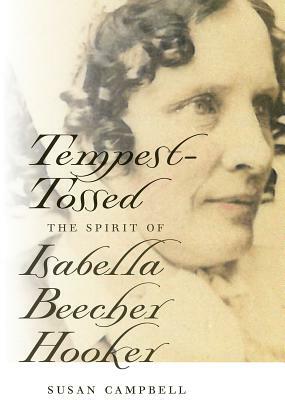 Tempest-Tossed

THE SPIRIT OF

Isabella Beecher Hooker

SUSAN CAMPBELL